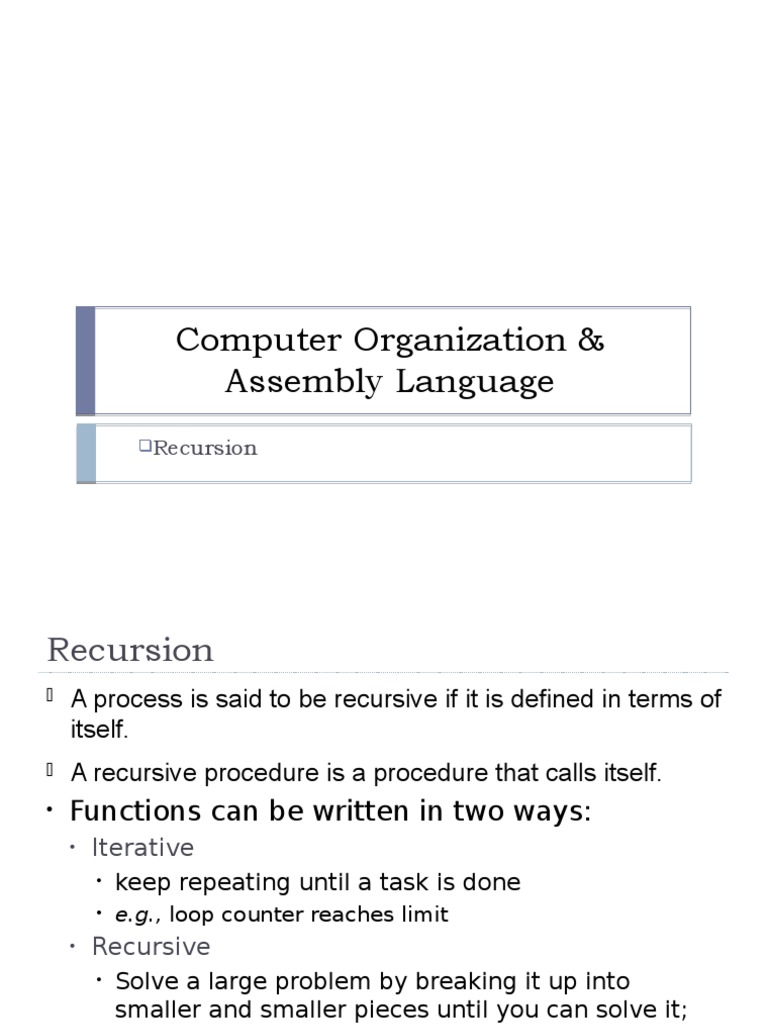 Computer Organization & Assembly Language

Recursion

Recursion

A process is said to be recursive if it is defined in terms of itself.

A recursive procedure is a procedure that calls itself.

• Functions can be written in two ways:
 • Iterative
  • keep repeating until a task is done
  • e.g., loop counter reaches limit
 • Recursive
  • Solve a large problem by breaking it up into smaller and smaller pieces until you can solve it;